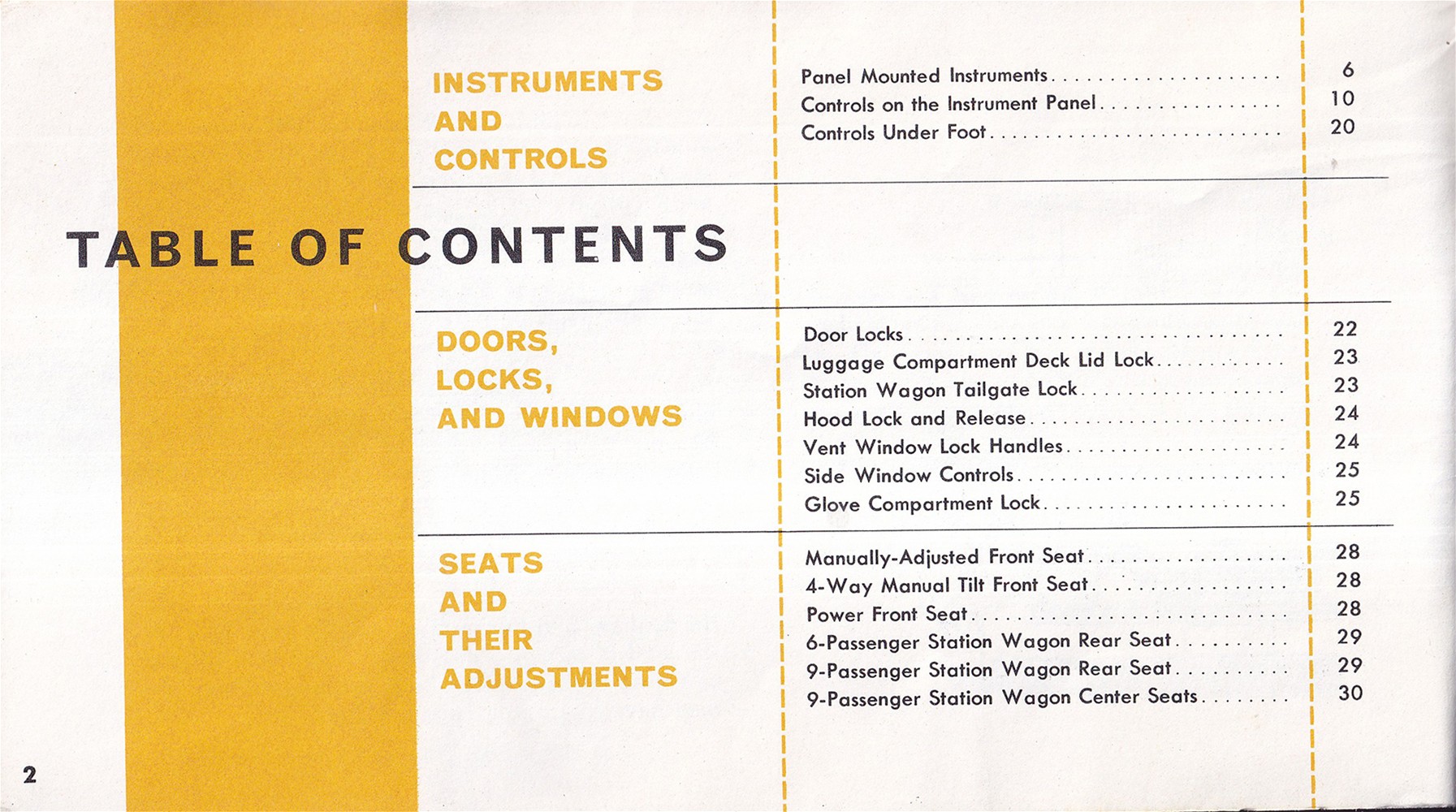 INSTRUMENTS
AND
CONTROLS

Panel Mounted Instruments 6
Controls on the Instrument Panel 10
Controls Under Foot 20

TABLE OF CONTENTS

DOORS,
LOCKS,
AND WINDOWS

Door Locks 22
Luggage Compartment Deck Lid Lock 23
Station Wagon Tailgate Lock 23
Hood Lock and Release 24
Vent Window Lock Handles 24
Side Window Controls 25
Glove Compartment Lock 25

SEATS
AND
THEIR
ADJUSTMENTS

Manually-Adjusted Front Seat 28
4-Way Manual Tilt Front Seat 28
Power Front Seat 28
6-Passenger Station Wagon Rear Seat 29
9-Passenger Station Wagon Rear Seat 29
9-Passenger Station Wagon Center Seats 30

2